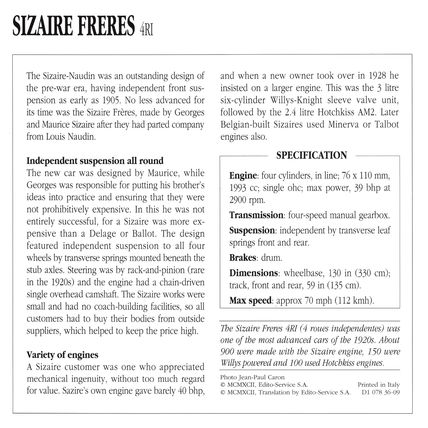 SIZAIRE FRERES 4RI

The Sizaire-Naudin was an outstanding design of the pre-war era, having independent front suspension as early as 1905. No less advanced for its time was the Sizaire Frères, made by Georges and Maurice Sizaire after they had parted company from Louis Naudin.

Independent suspension all round
The new car was designed by Maurice, while Georges was responsible for putting his brother's ideas into practice and ensuring that they were not prohibitively expensive. In this he was not entirely successful, for a Sizaire was more expensive than a Delage or Ballot. The design featured independent suspension to all four wheels by transverse springs mounted beneath the stub axles. Steering was by rack-and-pinion (rare in the 1920s) and the engine had a chain-driven single overhead camshaft. The Sizaire works were small and had no coach-building facilities, so all customers had to buy their bodies from outside suppliers, which helped to keep the price high.

Variety of engines
A Sizaire customer was one who appreciated mechanical ingenuity, without too much regard for value. Sazire's own engine gave barely 40 bhp, and when a new owner took over in 1928 he insisted on a larger engine. This was the 3 litre six-cylinder Willys-Knight sleeve valve unit, followed by the 2.4 litre Hotchkiss AM2. Later Belgian-built Sizaires used Minerva or Talbot engines also.

SPECIFICATION

Engine: four cylinders, in line; 76 x 110 mm, 1993 cc; single ohc; max power, 39 bhp at 2900 rpm.

Transmission: four-speed manual gearbox.

Suspension: independent by transverse leaf springs front and rear.

Brakes: drum.

Dimensions: wheelbase, 130 in (330 cm); track, front and rear, 59 in (135 cm).

Max speed: approx 70 mph (112 kmh).

The Sizaire Freres 4RI (4 roues independentes) was one of the most advanced cars of the 1920s. About 900 were made with the Sizaire engine, 150 were Willys powered and 100 used Hotchkiss engines.

Photo Jean-Paul Caron
© MCMXCII, Edito-Service S.A.
© MCMXCII, Translation by Edito-Service S.A.
Printed in Italy
D1 078 36-09